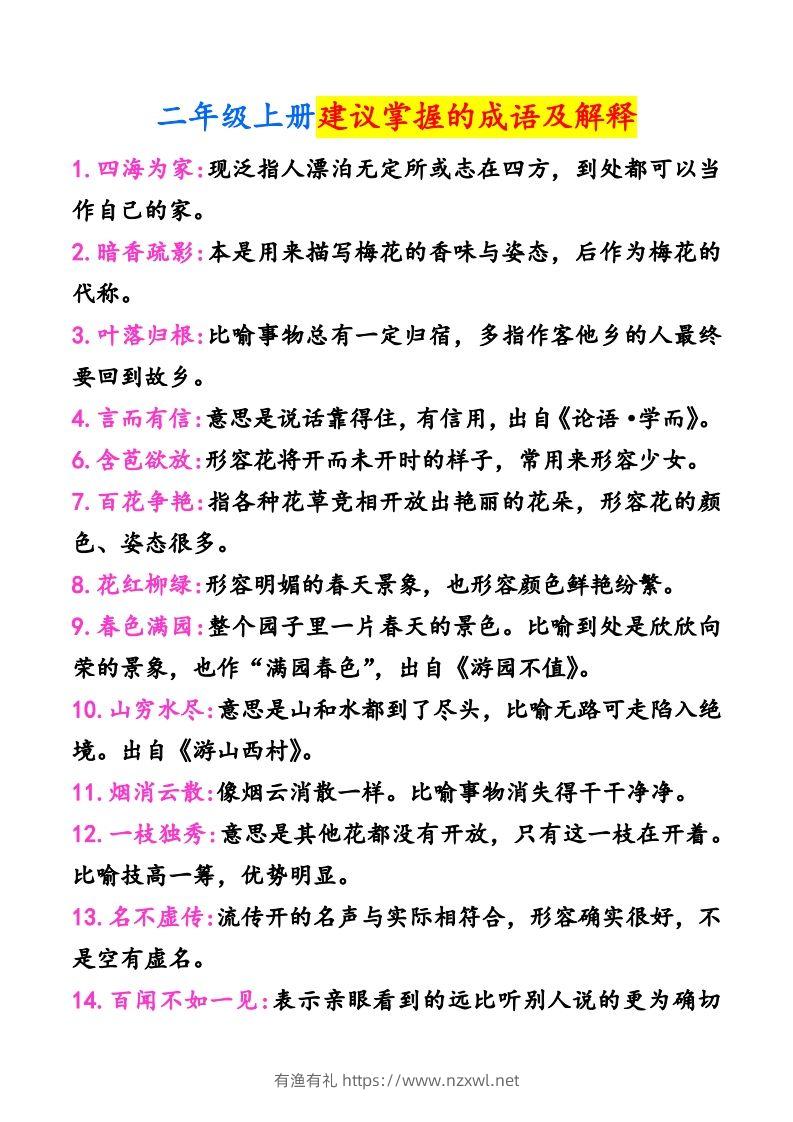 二年级上册建议掌握的成语及解释

1. 四海为家:现泛指人漂泊无定所或志在四方，到处都可以当作自己的家。

2. 暗香疏影:本是用来描写梅花的香味与姿态，后作为梅花的代称。

3. 叶落归根:比喻事物总有一定归宿，多指作客他乡的人最终要回到故乡。

4. 言而有信:意思是说话靠得住，有信用，出自《论语·学而》。

6. 含苞欲放:形容花将开而未开时的样子，常用来形容少女。

7. 百花争艳:指各种花草竞相开放出艳丽的花朵，形容花的颜色、姿态很多。

8. 花红柳绿:形容明媚的春天景象，也形容颜色鲜艳纷繁。

9. 春色满园:整个园子里一片春天的景色。比喻到处是欣欣向荣的景象，也作“满园春色”，出自《游园不值》。

10. 山穷水尽:意思是山和水都到了尽头，比喻无路可走陷入绝境。出自《游山西村》。

11. 烟消云散:像烟云消散一样。比喻事物消失得干干净净。

12. 一枝独秀:意思是其他花都没有开放，只有这一枝在开着。比喻技高一筹，优势明显。

13. 名不虚传:流传开的名声与实际相符合，形容确实很好，不是空有虚名。

14. 百闻不如一见:表示亲眼看到的远比听别人说的更为确切

有渔有礼 https://www.nzxwl.net